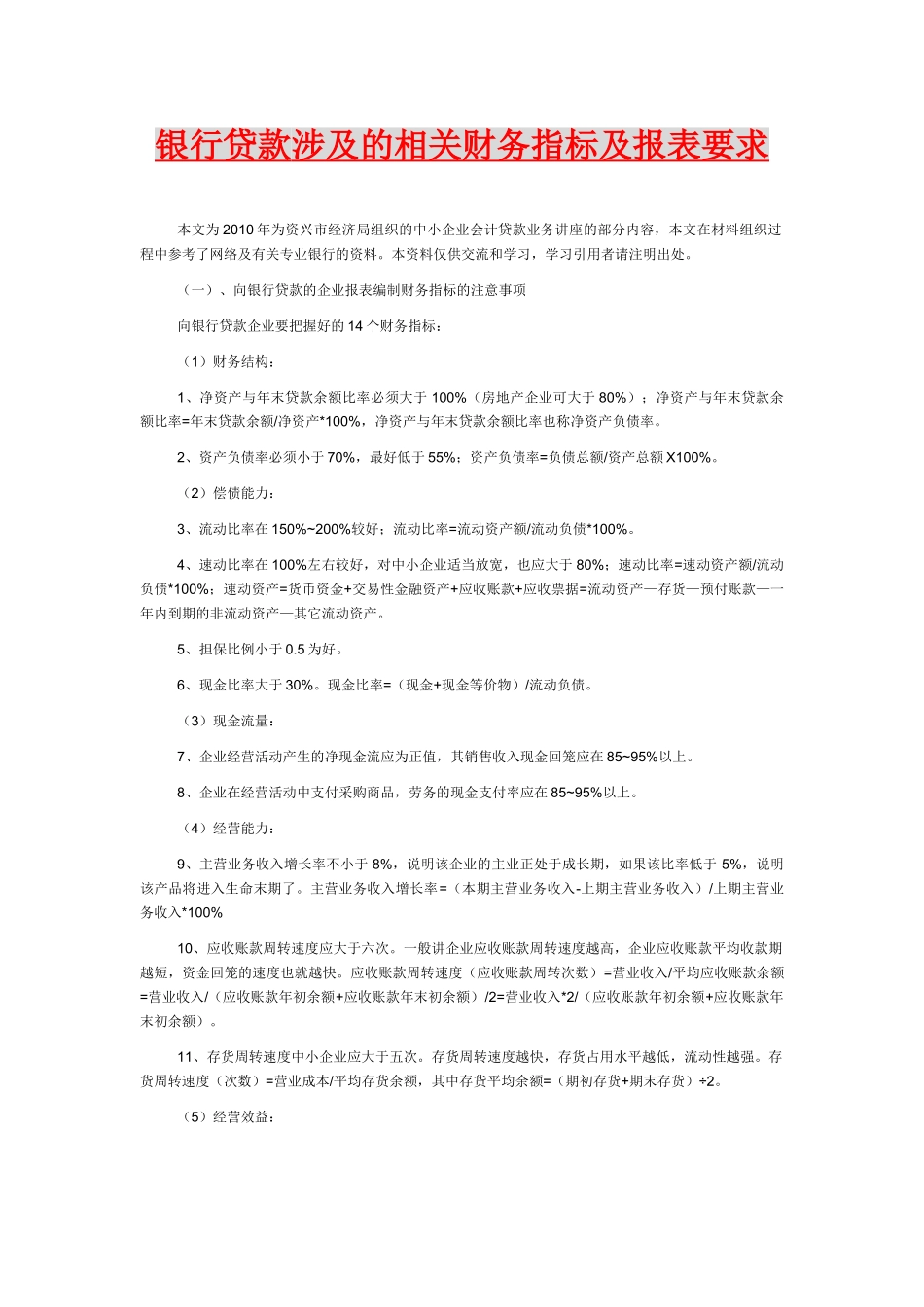 银行贷款涉及的相关财务指标及报表要求

本文为2010年为资兴市经济局组织的中小企业会计贷款业务讲座的部分内容，本文在材料组织过程中参考了网络及有关专业银行的资料。本资料仅供交流和学习，学习引用者请注明出处。

（一）、向银行贷款的企业报表编制财务指标的注意事项

向银行贷款企业要把握好的14个财务指标：

（1）财务结构：

1、净资产与年末贷款余额比率必须大于100%（房地产企业可大于80%）；净资产与年末贷款余额比率=年末贷款余额/净资产*100%，净资产与年末贷款余额比率也称净资产负债率。

2、资产负债率必须小于70%，最好低于55%；资产负债率=负债总额/资产总额X100%。

（2）偿债能力：

3、流动比率在150%~200%较好；流动比率=流动资产额/流动负债*100%。

4、速动比率在100%左右较好，对中小企业适当放宽，也应大于80%；速动比率=速动资产额/流动负债*100%；速动资产=货币资金+交易性金融资产+应收账款+应收票据=流动资产—存货—预付账款—一年内到期的非流动资产—其它流动资产。

5、担保比例小于0.5为好。

6、现金比率大于30%。现金比率=（现金+现金等价物）/流动负债。

（3）现金流量：

7、企业经营活动产生的净现金流应为正值，其销售收入现金回笼应在85~95%以上。

8、企业在经营活动中支付采购商品，劳务的现金支付率应在85~95%以上。

（4）经营能力：

9、主营业务收入增长率不小于8%，说明该企业的主业正处于成长期，如果该比率低于5%，说明该产品将进入生命末期了。主营业务收入增长率=（本期主营业务收入-上期主营业务收入）/上期主营业务收入*100%

10、应收账款周转速度应大于六次。一般讲企业应收账款周转速度越高，企业应收账款平均收款期越短，资金回笼的速度也就越快。应收账款周转速度（应收账款周转次数）=营业收入/平均应收账款余额=营业收入/（应收账款年初余额+应收账款年末初余额）/2=营业收入*2/（应收账款年初余额+应收账款年末初余额）。

11、存货周转速度中小企业应大于五次。存货周转速度越快，存货占用水平越低，流动性越强。存货周转速度（次数）=营业成本/平均存货余额，其中存货平均余额=（期初存货+期末存货）÷2。

（5）经营效益：